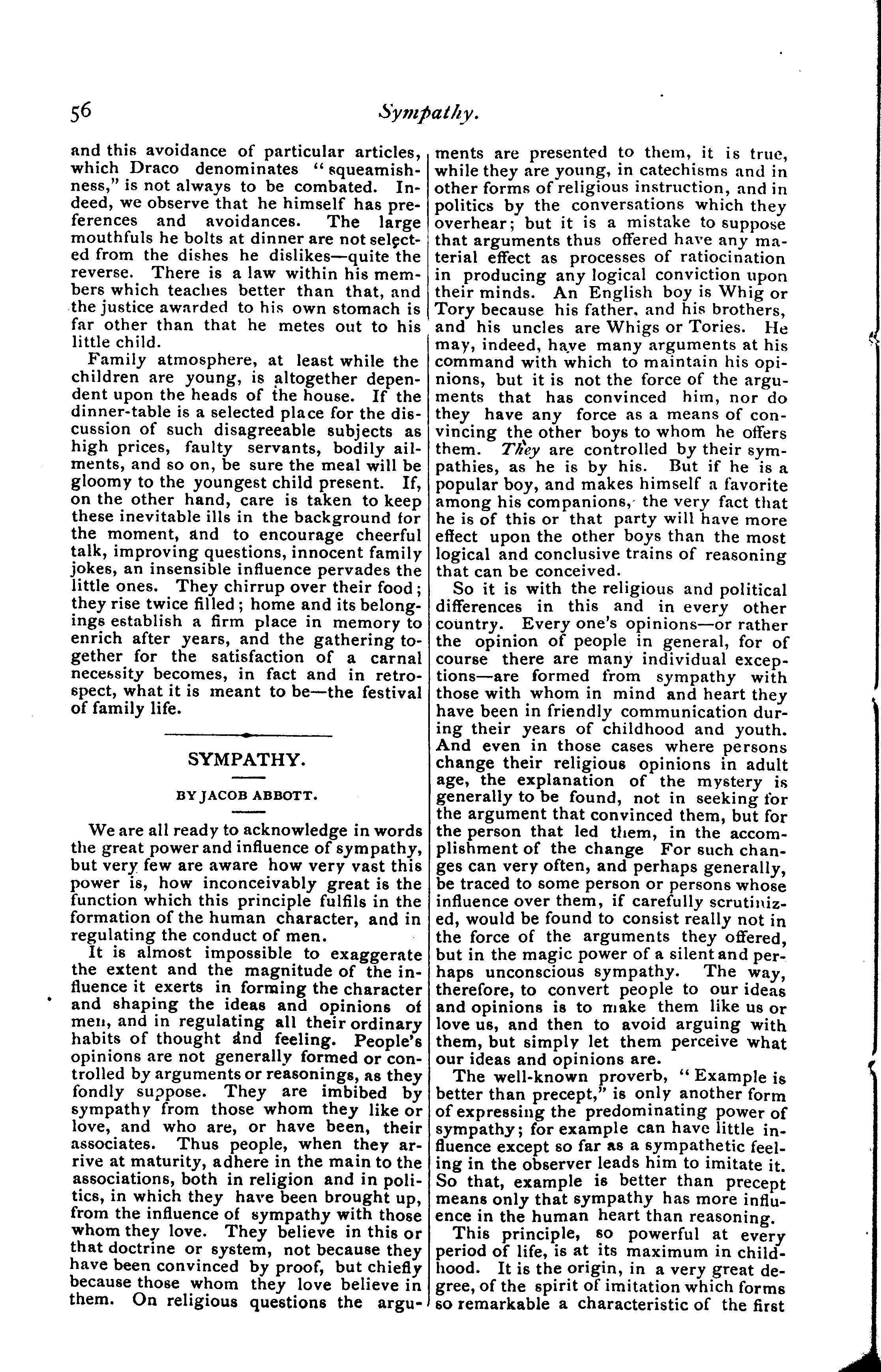 56 Sympathy.

and this avoidance of particular articles, which Draco denominates "squeamishness," is not always to be combated. Indeed, we observe that he himself has preferences and avoidances. The large mouthfuls he bolts at dinner are not selected from the dishes he dislikes—quite the reverse. There is a law within his members which teaches better than that, and the justice awarded to his own stomach is far other than that he metes out to his little child.

Family atmosphere, at least while the children are young, is altogether dependent upon the heads of the house. If the dinner-table is a selected place for the discussion of such disagreeable subjects as high prices, faulty servants, bodily ailments, and so on, be sure the meal will be gloomy to the youngest child present. If, on the other hand, care is taken to keep these inevitable ills in the background for the moment, and to encourage cheerful talk, improving questions, innocent family jokes, an insensible influence pervades the little ones. They chirrup over their food; they rise twice filled; home and its belongings establish a firm place in memory to enrich after years, and the gathering together for the satisfaction of a carnal necessity becomes, in fact and in retrospect, what it is meant to be—the festival of family life.

SYMPATHY.

BY JACOB ABBOTT.

We are all ready to acknowledge in words the great power and influence of sympathy, but very few are aware how very vast this power is, how inconceivably great is the function which this principle fulfils in the formation of the human character, and in regulating the conduct of men.

It is almost impossible to exaggerate the extent and the magnitude of the influence it exerts in forming the character and shaping the ideas and opinions of men, and in regulating all their ordinary habits of thought and feeling. People's opinions are not generally formed or controlled by arguments or reasonings, as they fondly suppose. They are imbibed by sympathy from those whom they like or love, and who are, or have been, their associates. Thus people, when they arrive at maturity, adhere in the main to the associations, both in religion and in politics, in which they have been brought up, from the influence of sympathy with those whom they love. They believe in this or that doctrine or system, not because they have been convinced by proof, but chiefly because those whom they love believe in them. On religious questions the arguments are presented to them, it is true, while they are young, in catechisms and in other forms of religious instruction, and in politics by the conversations which they overhear; but it is a mistake to suppose that arguments thus offered have any material effect as processes of ratiocination in producing any logical conviction upon their minds. An English boy is Whig or Tory because his father, and his brothers, and his uncles are Whigs or Tories. He may, indeed, have many arguments at his command with which to maintain his opinions, but it is not the force of the arguments that has convinced him, nor do they have any force as a means of convincing the other boys to whom he offers them. They are controlled by their sympathies, as he is by his. But if he is a popular boy, and makes himself a favorite among his companions, the very fact that he is of this or that party will have more effect upon the other boys than the most logical and conclusive trains of reasoning that can be conceived.

So it is with the religious and political differences in this and in every other country. Every one's opinions—or rather the opinion of people in general, for of course there are many individual exceptions—are formed from sympathy with those with whom in mind and heart they have been in friendly communication during their years of childhood and youth. And even in those cases where persons change their religious opinions in adult age, the explanation of the mystery is generally to be found, not in seeking for the argument that convinced them, but for the person that led them, in the accomplishment of the change For such changes can very often, and perhaps generally, be traced to some person or persons whose influence over them, if carefully scrutinized, would be found to consist really not in the force of the arguments they offered, but in the magic power of a silent and perhaps unconscious sympathy. The way, therefore, to convert people to our ideas and opinions is to make them like us or love us, and then to avoid arguing with them, but simply let them perceive what our ideas and opinions are.

The well-known proverb, "Example is better than precept," is only another form of expressing the predominating power of sympathy; for example can have little influence except so far as a sympathetic feeling in the observer leads him to imitate it. So that, example is better than precept means only that sympathy has more influence in the human heart than reasoning.

This principle, so powerful at every period of life, is at its maximum in childhood. It is the origin, in a very great degree, of the spirit of imitation which forms so remarkable a characteristic of the first